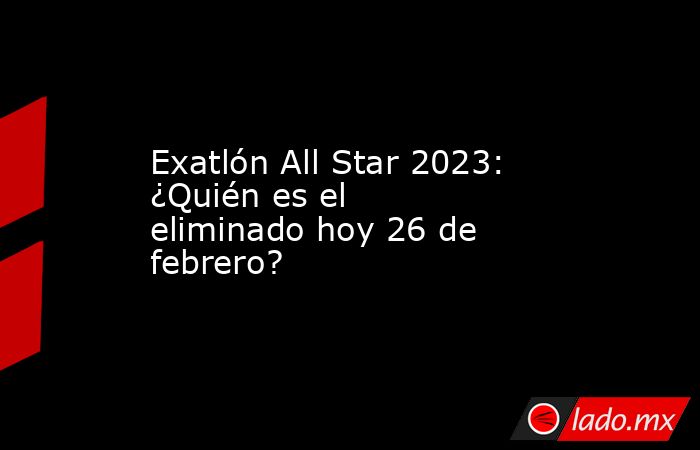 Exatlón All Star 2023: ¿Quién es el eliminado hoy 26 de febrero?

lado.mx